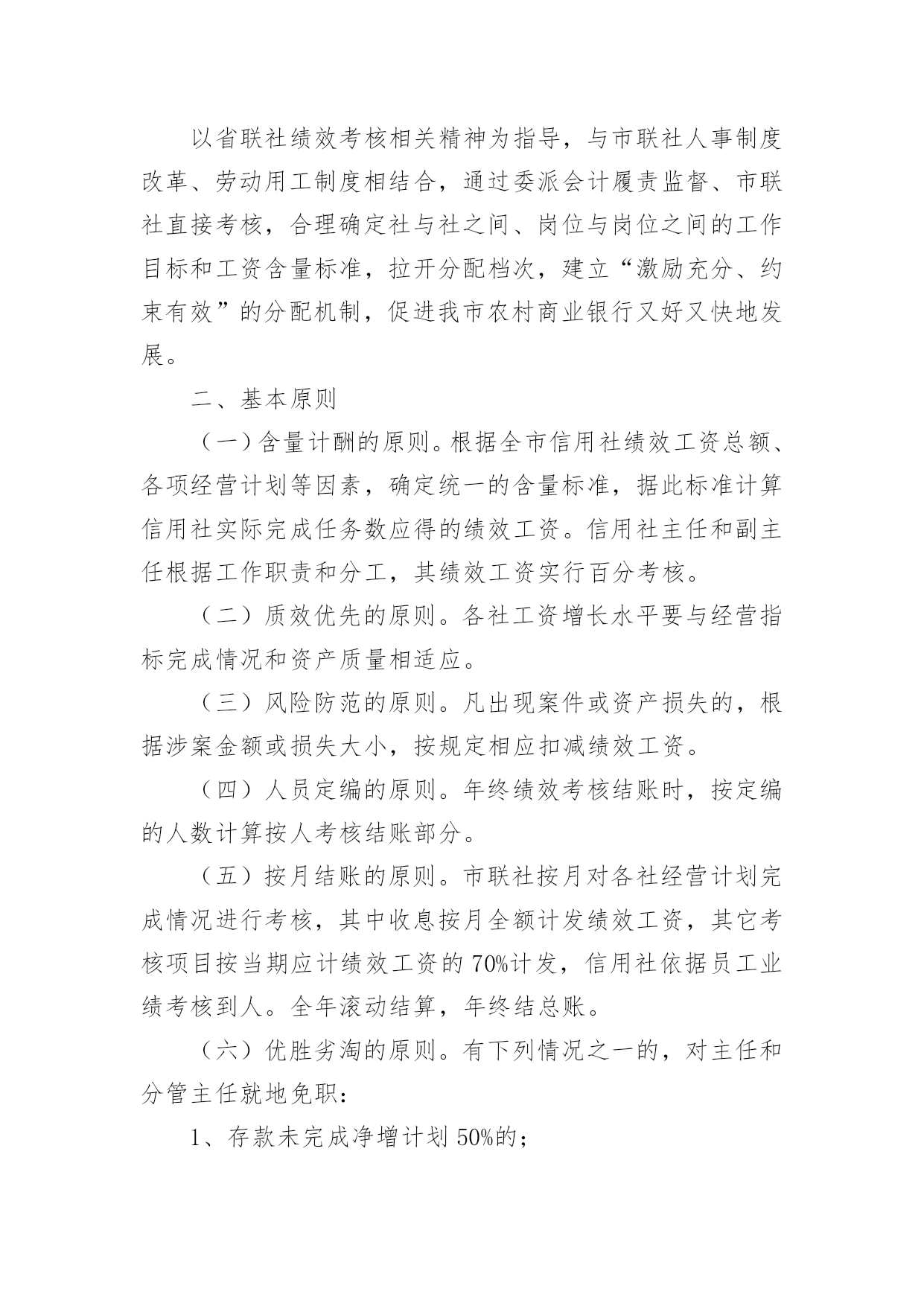 以省联社绩效考核相关精神为指导，与市联社人事制度改革、劳动用工制度相结合，通过委派会计履责监督、市联社直接考核，合理确定社与社之间、岗位与岗位之间的工作目标和工资含量标准，拉开分配档次，建立“激励充分、约束有效”的分配机制，促进我市农村商业银行又好又快地发展。

二、基本原则

（一）含量计酬的原则。根据全市信用社绩效工资总额、各项经营计划等因素，确定统一的含量标准，据此标准计算信用社实际完成任务数应得的绩效工资。信用社主任和副主任根据工作职责和分工，其绩效工资实行百分考核。

（二）质效优先的原则。各社工资增长水平要与经营指标完成情况和资产质量相适应。

（三）风险防范的原则。凡出现案件或资产损失的，根据涉案金额或损失大小，按规定相应扣减绩效工资。

（四）人员定编的原则。年终绩效考核结账时，按定编的人数计算按人考核结账部分。

（五）按月结账的原则。市联社按月对各社经营计划完成情况进行考核，其中收息按月全额计发绩效工资，其它考核项目按当期应计绩效工资的70%计发，信用社依据员工业绩考核到人。全年滚动结算，年终结总账。

（六）优胜劣淘的原则。有下列情况之一的，对主任和分管主任就地免职：

1、存款未完成净增计划50%的；